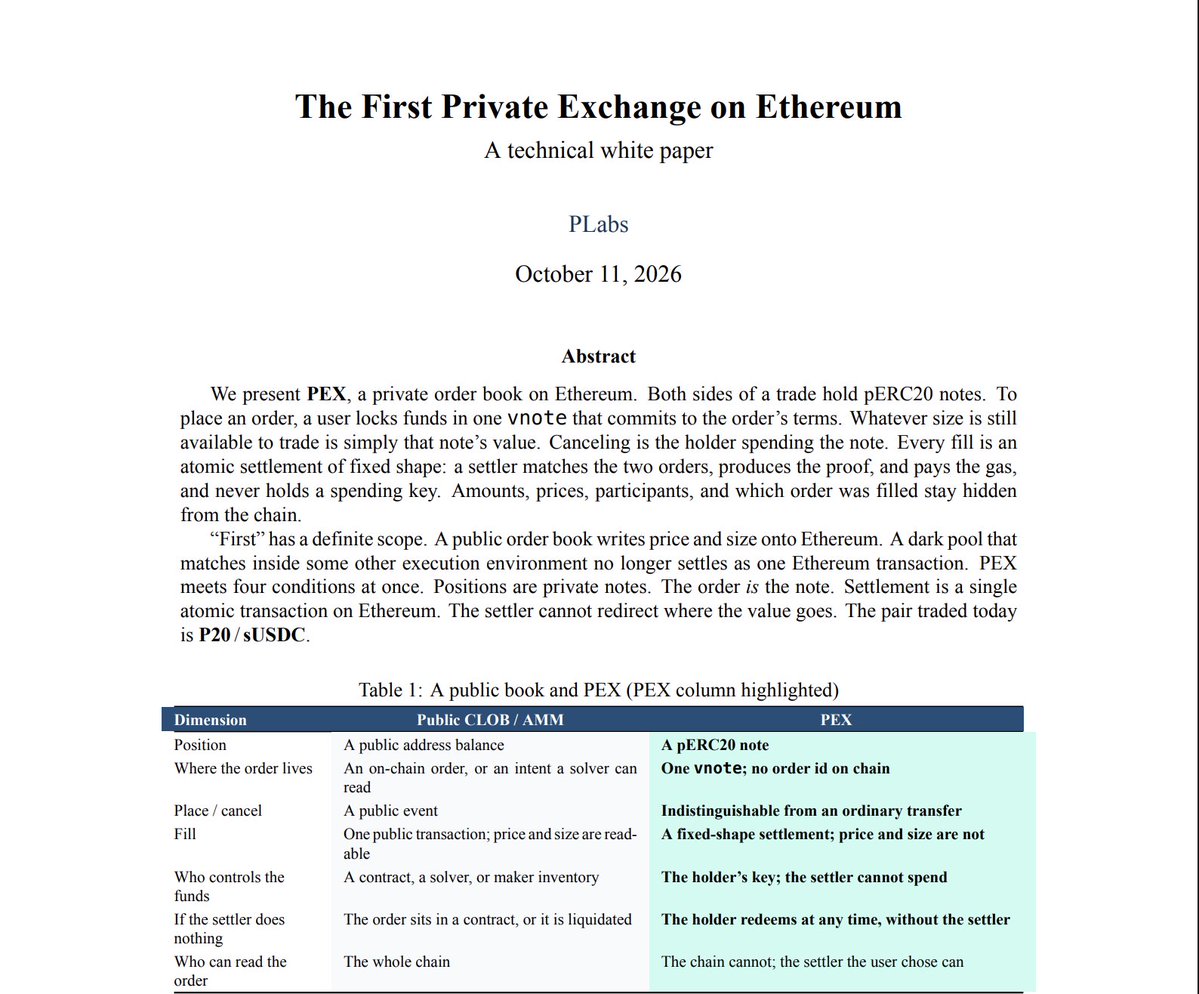 The First Private Exchange on Ethereum
A technical white paper

PLabs

October 11, 2026

Abstract

We present PEX, a private order book on Ethereum. Both sides of a trade hold pERC20 notes. To place an order, a user locks funds in one vnote that commits to the order's terms. Whatever size is still available to trade is simply that note's value. Canceling is the holder spending the note. Every fill is an atomic settlement of fixed shape: a settler matches the two orders, produces the proof, and pays the gas, and never holds a spending key. Amounts, prices, participants, and which order was filled stay hidden from the chain.

"First" has a definite scope. A public order book writes price and size onto Ethereum. A dark pool that matches inside some other execution environment no longer settles as one Ethereum transaction. PEX meets four conditions at once. Positions are private notes. The order is the note. Settlement is a single atomic transaction on Ethereum. The settler cannot redirect where the value goes. The pair traded today is P20 / sUSDC.

Table 1: A public book and PEX (PEX column highlighted)

| Dimension | Public CLOB / AMM | PEX |
|---|---|---|
| Position | A public address balance | A pERC20 note |
| Where the order lives | An on-chain order, or an intent a solver can read | One vnote; no order id on chain |
| Place / cancel | A public event | Indistinguishable from an ordinary transfer |
| Fill | One public transaction; price and size are readable | A fixed-shape settlement; price and size are not |
| Who controls the funds | A contract, a solver, or maker inventory | The holder's key; the settler cannot spend |
| If the settler does nothing | The order sits in a contract, or it is liquidated | The holder redeems at any time, without the settler |
| Who can read the order | The whole chain | The chain cannot; the settler the user chose can |